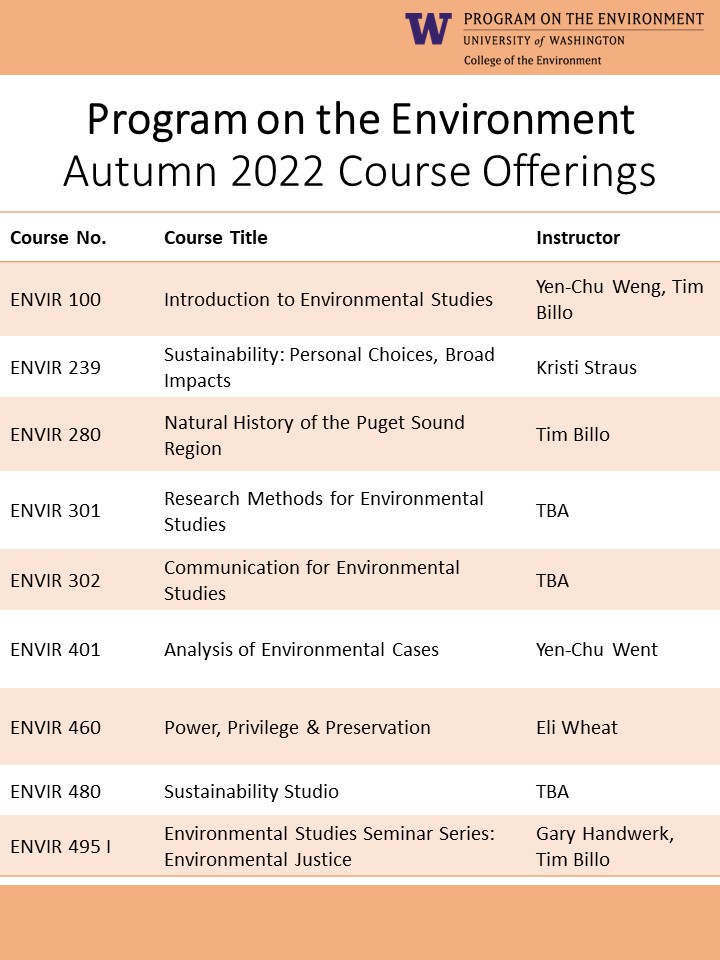 W PROGRAM ON THE ENVIRONMENT
UNIVERSITY of WASHINGTON
College of the Environment

Program on the Environment
Autumn 2022 Course Offerings

| Course No. | Course Title | Instructor |
|---|---|---|
| ENVIR 100 | Introduction to Environmental Studies | Yen-Chu Weng, Tim Billo |
| ENVIR 239 | Sustainability: Personal Choices, Broad Impacts | Kristi Straus |
| ENVIR 280 | Natural History of the Puget Sound Region | Tim Billo |
| ENVIR 301 | Research Methods for Environmental Studies | TBA |
| ENVIR 302 | Communication for Environmental Studies | TBA |
| ENVIR 401 | Analysis of Environmental Cases | Yen-Chu Went |
| ENVIR 460 | Power, Privilege & Preservation | Eli Wheat |
| ENVIR 480 | Sustainability Studio | TBA |
| ENVIR 495 I | Environmental Studies Seminar Series: Environmental Justice | Gary Handwerk, Tim Billo |